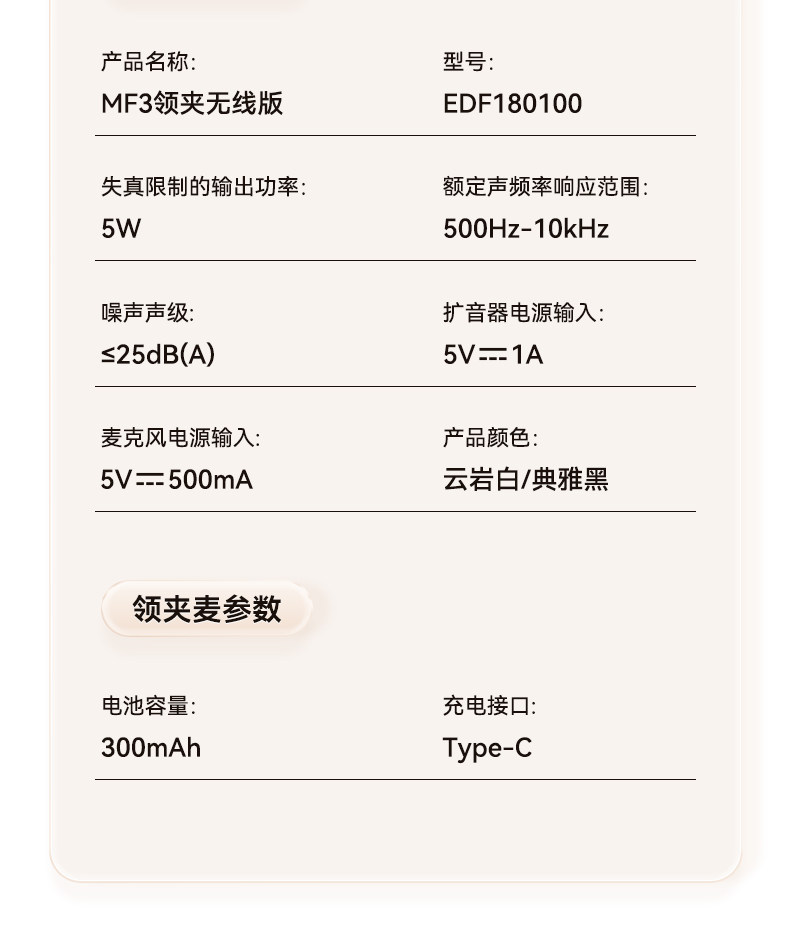 产品名称:
MF3领夹无线版

型号:
EDF180100

失真限制的输出功率:
5W

额定声频率响应范围:
500Hz-10kHz

噪声声级:
≤25dB(A)

扩音器电源输入:
5V⎓1A

麦克风电源输入:
5V⎓500mA

产品颜色:
云岩白/典雅黑

领夹麦参数

电池容量:
300mAh

充电接口:
Type-C